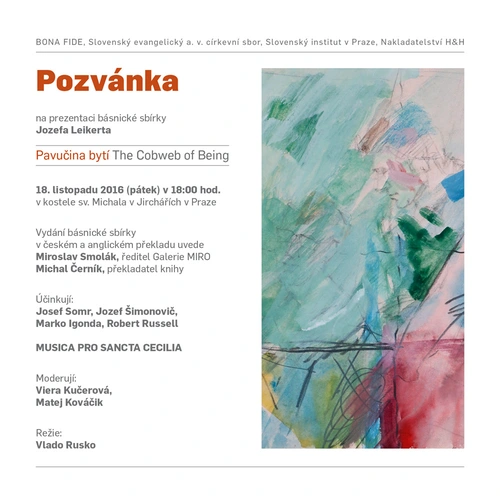 BONA FIDE, Slovenský evangelický a. v. církevní sbor, Slovenský institut v Praze, Nakladatelství H&H

Pozvánka

na prezentaci básnické sbírky
Jozefa Leikerta

Pavučina bytí The Cobweb of Being

18. listopadu 2016 (pátek) v 18:00 hod.
v kostele sv. Michala v Jirchářích v Praze

Vydání básnické sbírky
v českém a anglickém překladu uvede
Miroslav Smolák, ředitel Galerie MIRO
Michal Černík, překladatel knihy

Účinkují:
Josef Somr, Jozef Šimonovič,
Marko Igonda, Robert Russell

MUSICA PRO SANCTA CECILIA

Moderují:
Viera Kučerová,
Matej Kováčik

Režie:
Vlado Rusko